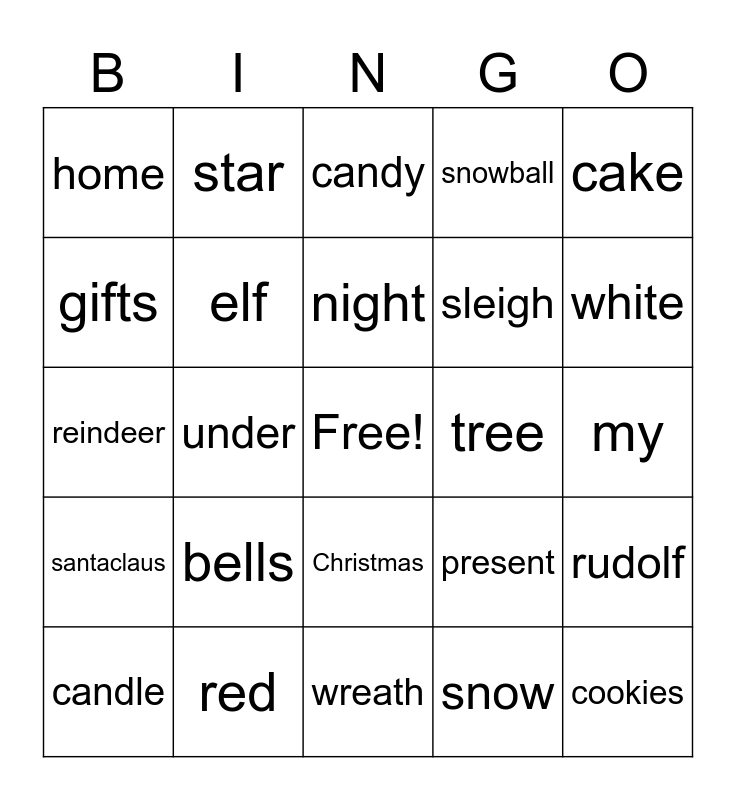 | B | I | N | G | O |
|---|---|---|---|---|
| home | star | candy | snowball | cake |
| gifts | elf | night | sleigh | white |
| reindeer | under | Free! | tree | my |
| santaclaus | bells | Christmas | present | rudolf |
| candle | red | wreath | snow | cookies |